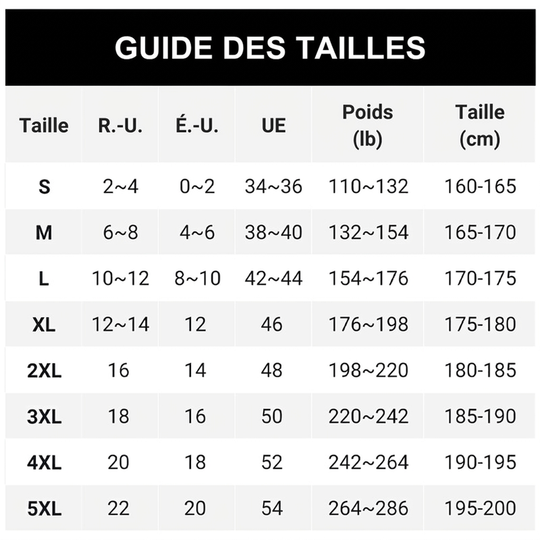 GUIDE DES TAILLES

| Taille | R.-U. | É.-U. | UE | Poids (lb) | Taille (cm) |
|---|---|---|---|---|---|
| S | 2~4 | 0~2 | 34~36 | 110~132 | 160-165 |
| M | 6~8 | 4~6 | 38~40 | 132~154 | 165-170 |
| L | 10~12 | 8~10 | 42~44 | 154~176 | 170-175 |
| XL | 12~14 | 12 | 46 | 176~198 | 175-180 |
| 2XL | 16 | 14 | 48 | 198~220 | 180-185 |
| 3XL | 18 | 16 | 50 | 220~242 | 185-190 |
| 4XL | 20 | 18 | 52 | 242~264 | 190-195 |
| 5XL | 22 | 20 | 54 | 264~286 | 195-200 |